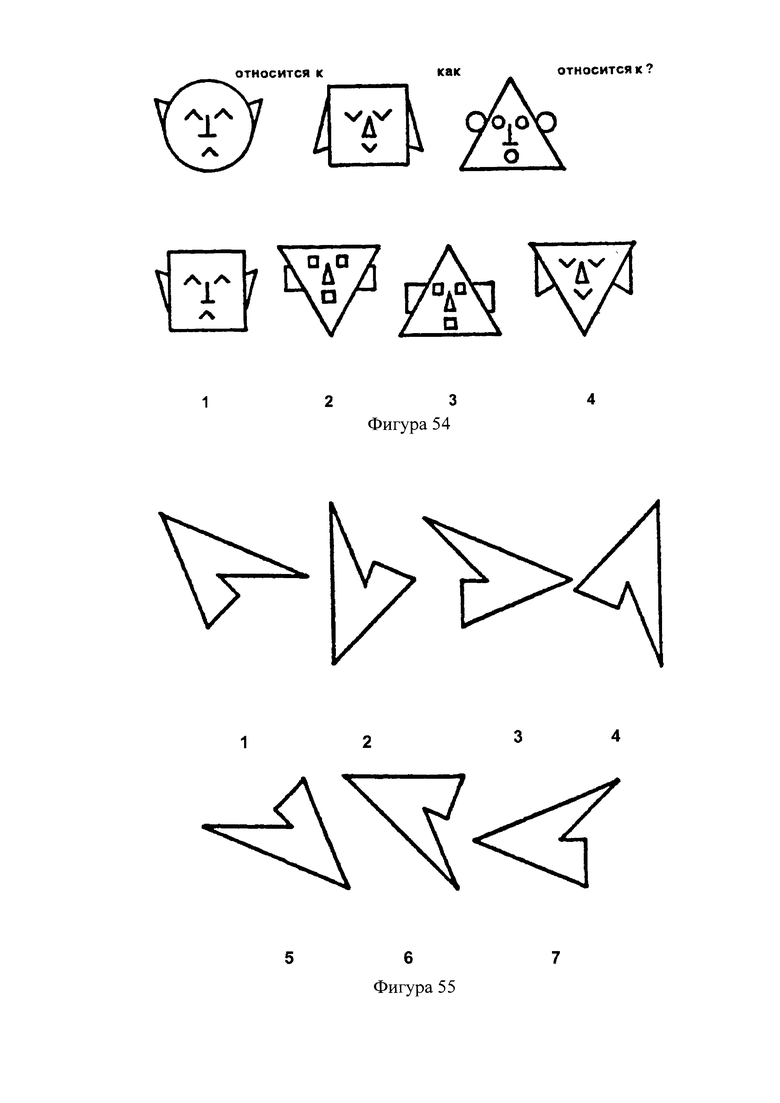 относится к как относится к ?

1 2 3 4

Фигура 54

1 2 3 4

5 6 7

Фигура 55